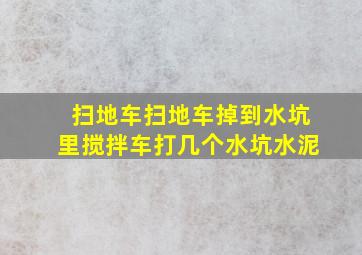 扫地车扫地车掉到水坑里搅拌车打几个水坑水泥